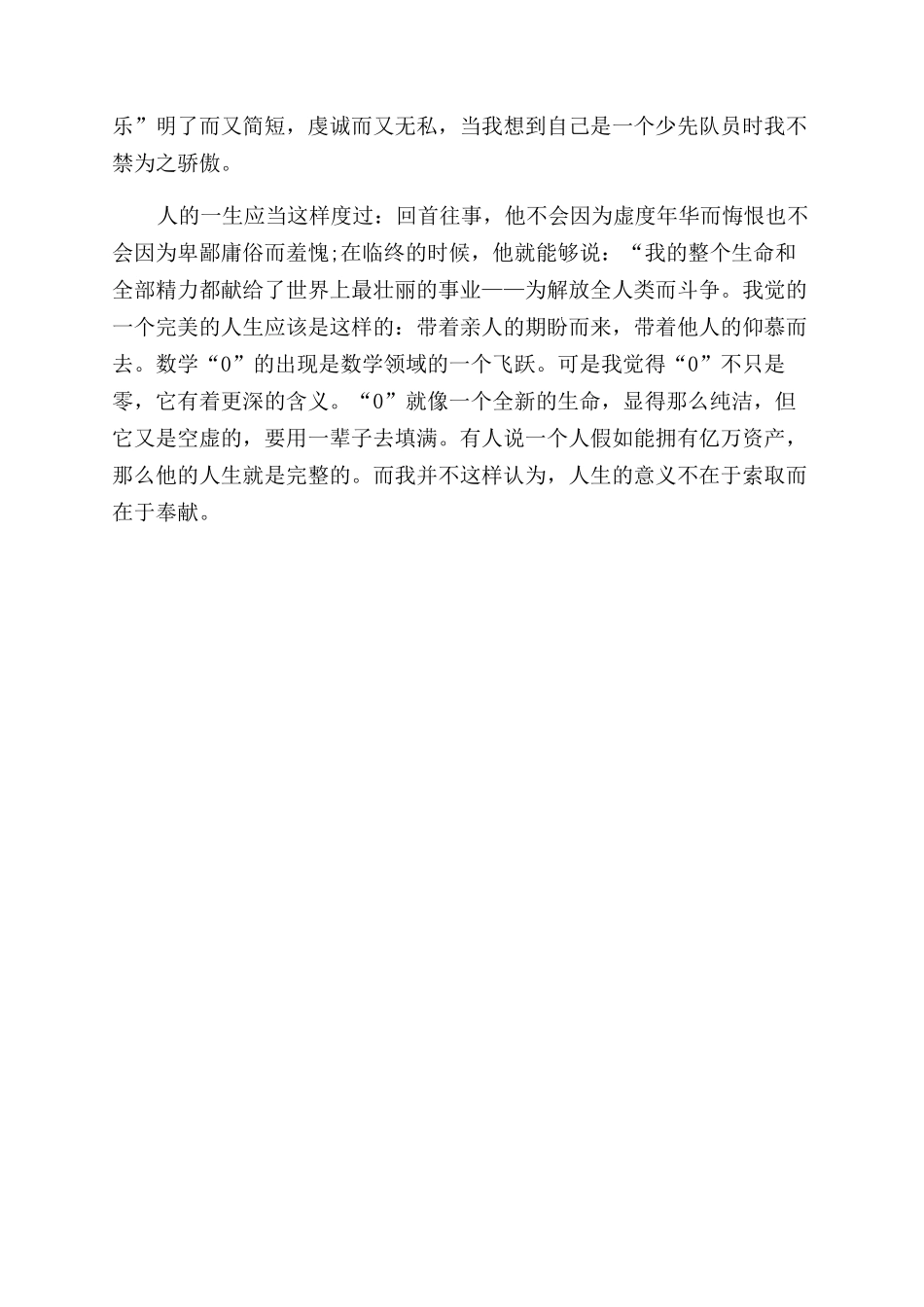 乐”明了而又简短，虔诚而又无私，当我想到自己是一个少先队员时我不禁为之骄傲。

人的一生应当这样度过：回首往事，他不会因为虚度年华而悔恨也不会因为卑鄙庸俗而羞愧;在临终的时候，他就能够说：“我的整个生命和全部精力都献给了世界上最壮丽的事业——为解放全人类而斗争。我觉的一个完美的人生应该是这样的：带着亲人的期盼而来，带着他人的仰慕而去。数学“0”的出现是数学领域的一个飞跃。可是我觉得“0”不只是零，它有着更深的含义。“0”就像一个全新的生命，显得那么纯洁，但它又是空虚的，要用一辈子去填满。有人说一个人假如能拥有亿万资产，那么他的人生就是完整的。而我并不这样认为，人生的意义不在于索取而在于奉献。